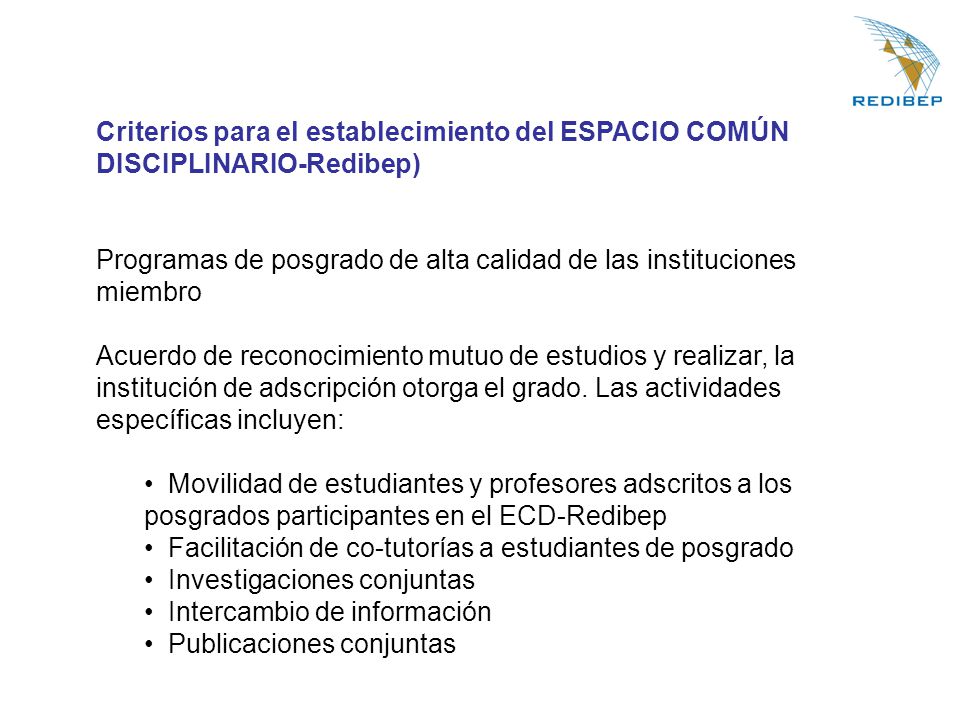 REDIBEP

Criterios para el establecimiento del ESPACIO COMÚN DISCIPLINARIO-Redibep)

Programas de posgrado de alta calidad de las instituciones miembro

Acuerdo de reconocimiento mutuo de estudios y realizar, la institución de adscripción otorga el grado. Las actividades específicas incluyen:

• Movilidad de estudiantes y profesores adscritos a los posgrados participantes en el ECD-Redibep
• Facilitación de co-tutorías a estudiantes de posgrado
• Investigaciones conjuntas
• Intercambio de información
• Publicaciones conjuntas